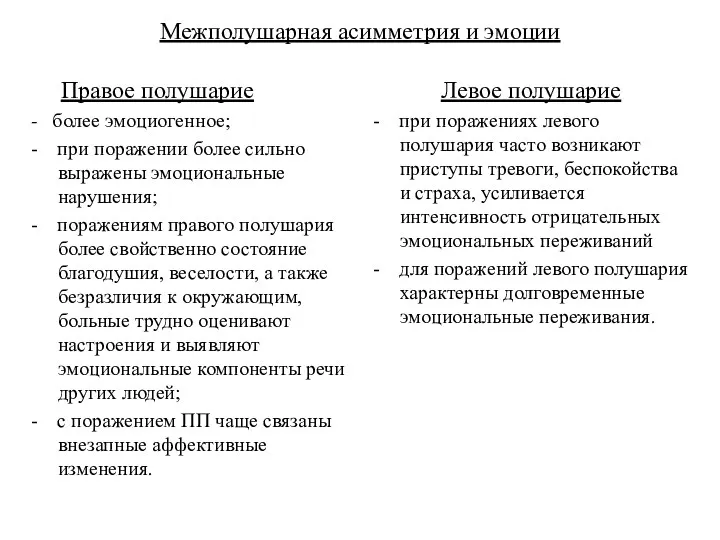 Межполушарная асимметрия и эмоции

Правое полушарие

- более эмоциогенное;
- при поражении более сильно выражены эмоциональные нарушения;
- поражениям правого полушария более свойственно состояние благодушия, веселости, а также безразличия к окружающим, больные трудно оценивают настроения и выявляют эмоциональные компоненты речи других людей;
- с поражением ПП чаще связаны внезапные аффективные изменения.

Левое полушарие

- при поражениях левого полушария часто возникают приступы тревоги, беспокойства и страха, усиливается интенсивность отрицательных эмоциональных переживаний
- для поражений левого полушария характерны долговременные эмоциональные переживания.